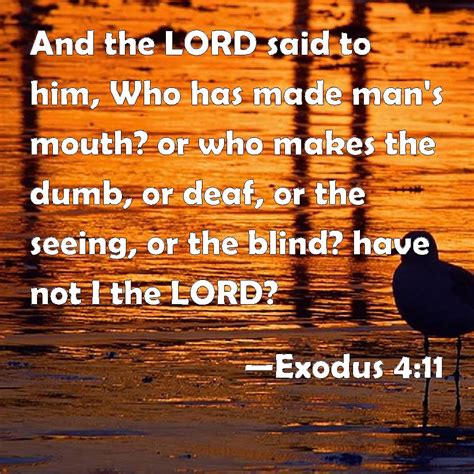 And the LORD said to him, Who has made man's mouth? or who makes the dumb, or deaf, or the seeing, or the blind? have not I the LORD?

—Exodus 4:11